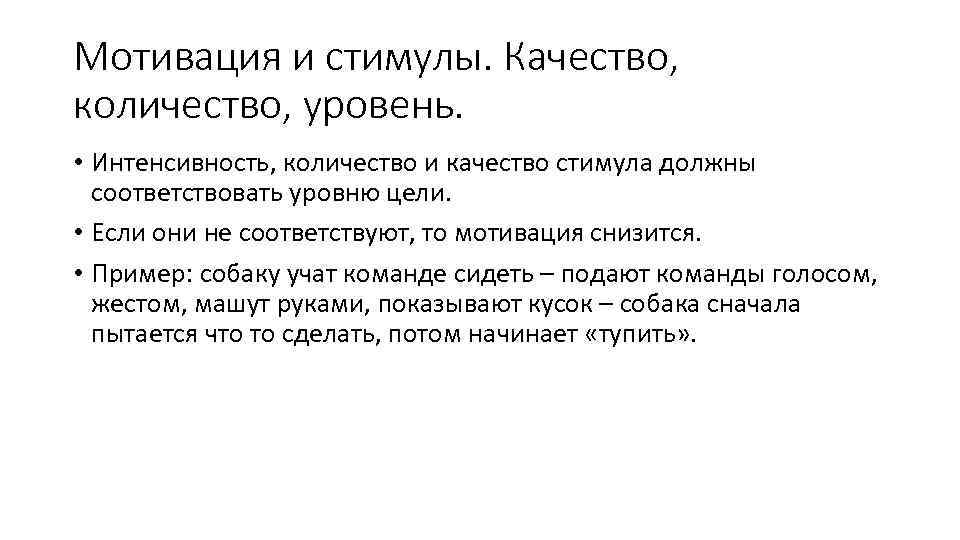 Мотивация и стимулы. Качество, количество, уровень.

• Интенсивность, количество и качество стимула должны соответствовать уровню цели.

• Если они не соответствуют, то мотивация снизится.

• Пример: собаку учат команде сидеть – подают команды голосом, жестом, машут руками, показывают кусок – собака сначала пытается что то сделать, потом начинает «тупить».